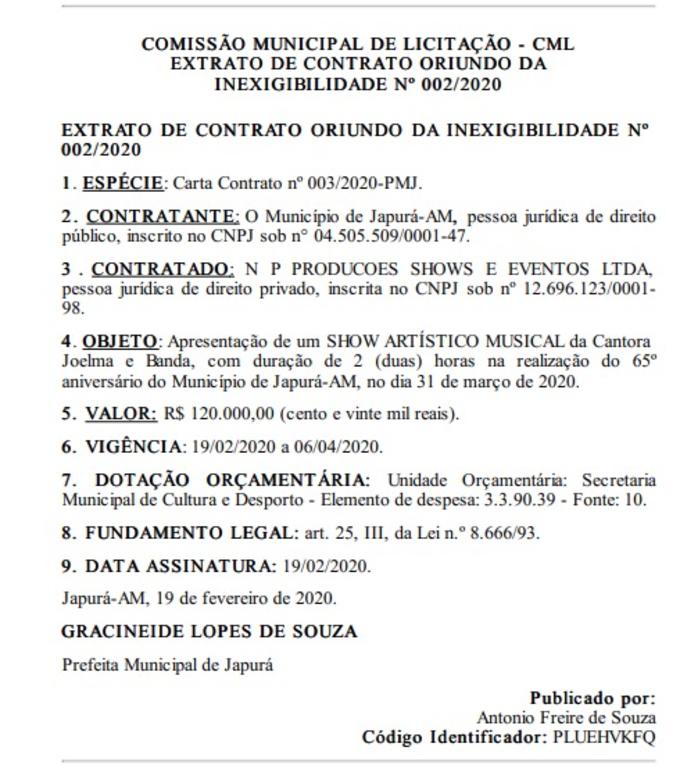 COMISSÃO MUNICIPAL DE LICITAÇÃO - CML
EXTRATO DE CONTRATO ORIUNDO DA INEXIGIBILIDADE Nº 002/2020

EXTRATO DE CONTRATO ORIUNDO DA INEXIGIBILIDADE Nº 002/2020

1. ESPÉCIE: Carta Contrato nº 003/2020-PMJ.

2. CONTRATANTE: O Município de Japurá-AM, pessoa jurídica de direito público, inscrito no CNPJ sob n° 04.505.509/0001-47.

3 . CONTRATADO: N P PRODUCOES SHOWS E EVENTOS LTDA, pessoa jurídica de direito privado, inscrita no CNPJ sob nº 12.696.123/0001-98.

4. OBJETO: Apresentação de um SHOW ARTÍSTICO MUSICAL da Cantora Joelma e Banda, com duração de 2 (duas) horas na realização do 65º aniversário do Município de Japurá-AM, no dia 31 de março de 2020.

5. VALOR: R$ 120.000,00 (cento e vinte mil reais).

6. VIGÊNCIA: 19/02/2020 a 06/04/2020.

7. DOTAÇÃO ORÇAMENTÁRIA: Unidade Orçamentária: Secretaria Municipal de Cultura e Desporto - Elemento de despesa: 3.3.90.39 - Fonte: 10.

8. FUNDAMENTO LEGAL: art. 25, III, da Lei n.º 8.666/93.

9. DATA ASSINATURA: 19/02/2020.

Japurá-AM, 19 de fevereiro de 2020.

GRACINEIDE LOPES DE SOUZA

Prefeita Municipal de Japurá

Publicado por:
Antonio Freire de Souza
Código Identificador: PLUEHVKFQ